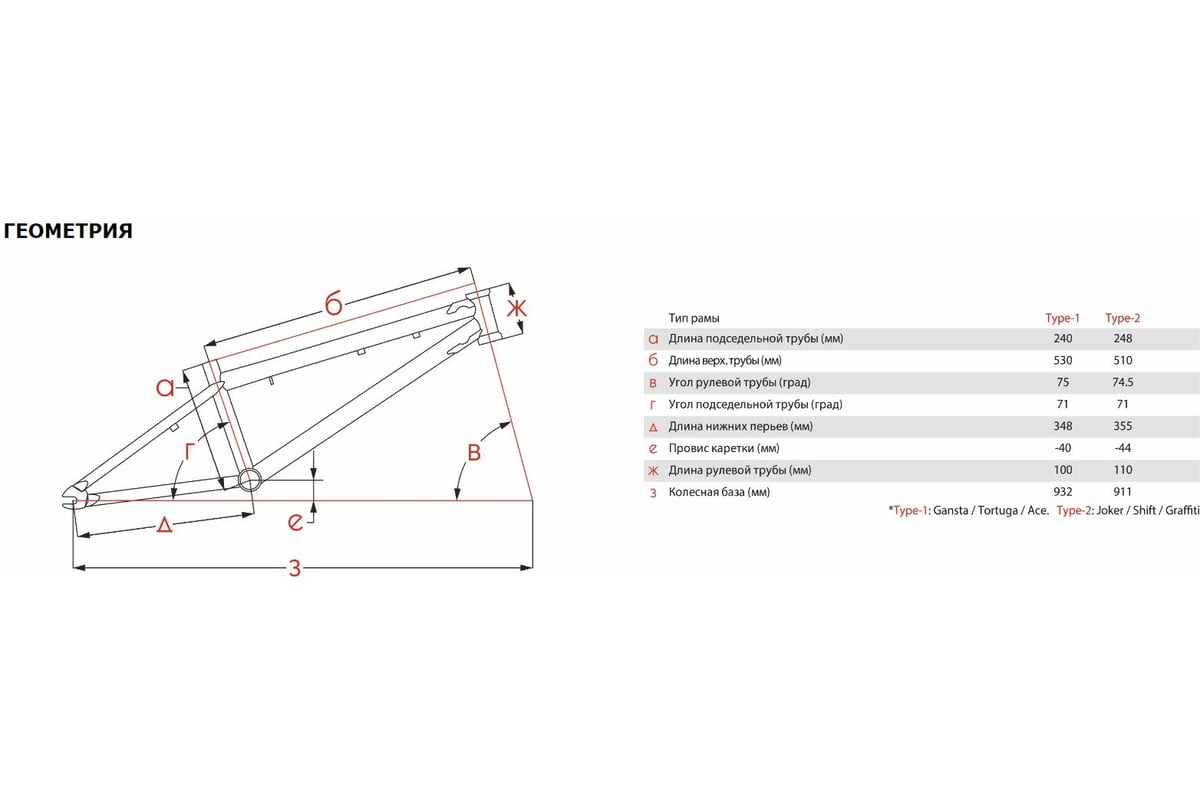 ГЕОМЕТРИЯ

б
ж
а
г
в
д
е
з

| | Тип рамы | Type-1 | Type-2 |
|---|---|---|---|
| а | Длина подседельной трубы (мм) | 240 | 248 |
| б | Длина верх. трубы (мм) | 530 | 510 |
| в | Угол рулевой трубы (град) | 75 | 74.5 |
| г | Угол подседельной трубы (град) | 71 | 71 |
| д | Длина нижних перьев (мм) | 348 | 355 |
| е | Провис каретки (мм) | -40 | -44 |
| ж | Длина рулевой трубы (мм) | 100 | 110 |
| з | Колесная база (мм) | 932 | 911 |

*Type-1: Gansta / Tortuga / Ace. Type-2: Joker / Shift / Graffiti